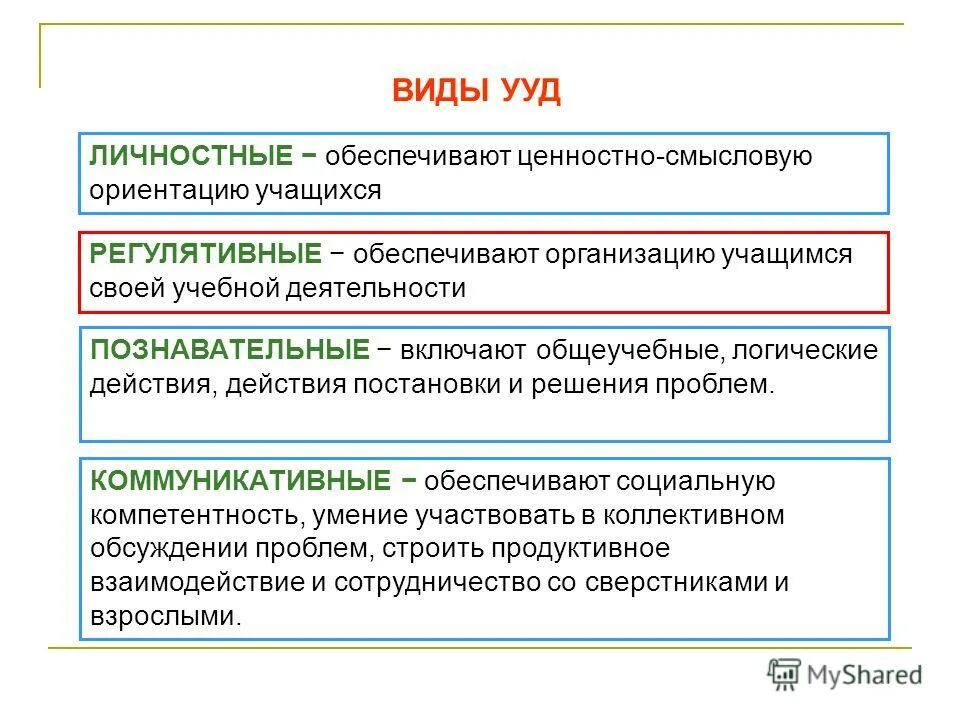 ВИДЫ УУД

ЛИЧНОСТНЫЕ − обеспечивают ценностно-смысловую ориентацию учащихся

РЕГУЛЯТИВНЫЕ − обеспечивают организацию учащимся своей учебной деятельности

ПОЗНАВАТЕЛЬНЫЕ − включают общеучебные, логические действия, действия постановки и решения проблем.

КОММУНИКАТИВНЫЕ − обеспечивают социальную компетентность, умение участвовать в коллективном обсуждении проблем, строить продуктивное взаимодействие и сотрудничество со сверстниками и взрослыми.

MyShared